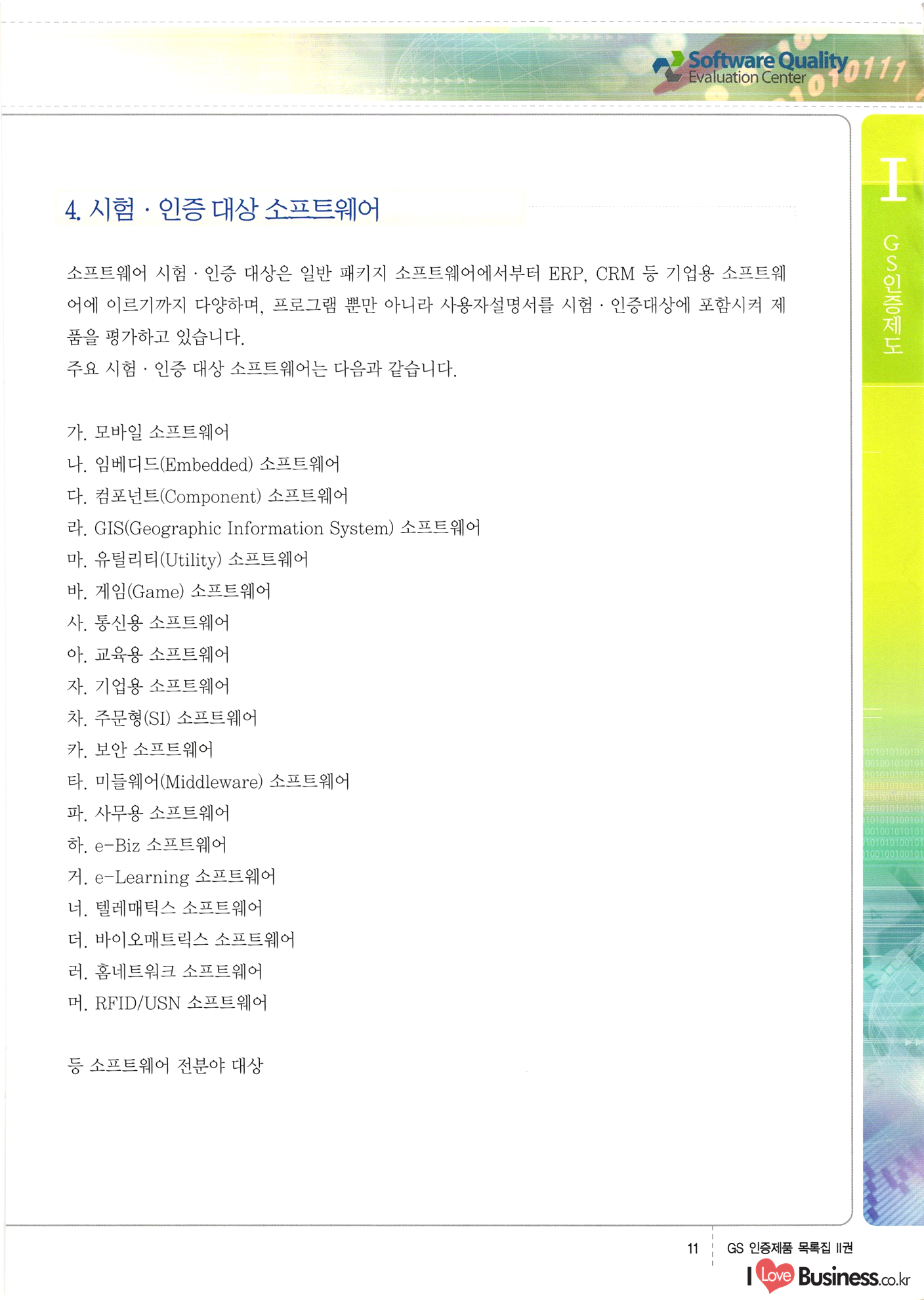 Software Quality
Evaluation Center

I
GS인증제도

4. 시험 · 인증 대상 소프트웨어

소프트웨어 시험 · 인증 대상은 일반 패키지 소프트웨어에서부터 ERP, CRM 등 기업용 소프트웨어에 이르기까지 다양하며, 프로그램 뿐만 아니라 사용자설명서를 시험 · 인증대상에 포함시켜 제품을 평가하고 있습니다.
주요 시험 · 인증 대상 소프트웨어는 다음과 같습니다.

가. 모바일 소프트웨어
나. 임베디드(Embedded) 소프트웨어
다. 컴포넌트(Component) 소프트웨어
라. GIS(Geographic Information System) 소프트웨어
마. 유틸리티(Utility) 소프트웨어
바. 게임(Game) 소프트웨어
사. 통신용 소프트웨어
아. 교육용 소프트웨어
자. 기업용 소프트웨어
차. 주문형(SI) 소프트웨어
카. 보안 소프트웨어
타. 미들웨어(Middleware) 소프트웨어
파. 사무용 소프트웨어
하. e-Biz 소프트웨어
거. e-Learning 소프트웨어
너. 텔레매틱스 소프트웨어
더. 바이오매트릭스 소프트웨어
러. 홈네트워크 소프트웨어
머. RFID/USN 소프트웨어

등 소프트웨어 전분야 대상

11 GS 인증제품 목록집 II권
I Love Business.co.kr